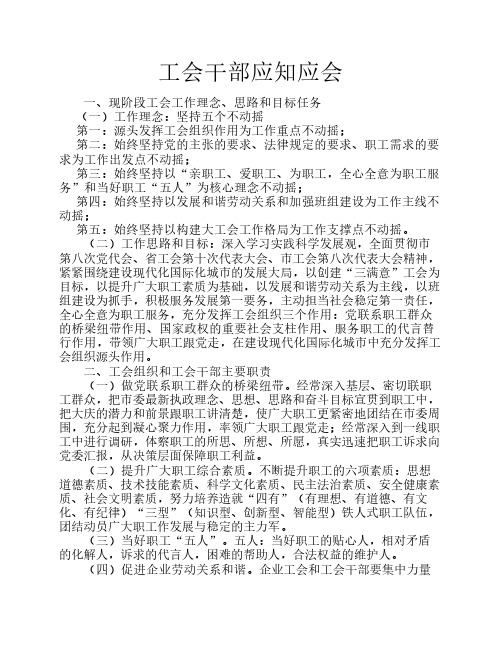 工会干部应知应会

一、现阶段工会工作理念、思路和目标任务

（一）工作理念：坚持五个不动摇

第一：源头发挥工会组织作用为工作重点不动摇；

第二：始终坚持党的主张的要求、法律规定的要求、职工需求的要求为工作出发点不动摇；

第三：始终坚持以“亲职工、爱职工、为职工，全心全意为职工服务”和当好职工“五人”为核心理念不动摇；

第四：始终坚持以发展和谐劳动关系和加强班组建设为工作主线不动摇；

第五：始终坚持以构建大工会工作格局为工作支撑点不动摇。

（二）工作思路和目标：深入学习实践科学发展观，全面贯彻市第八次党代会、省工会第十次代表大会、市工会第八次代表大会精神，紧紧围绕建设现代化国际化城市的发展大局，以创建“三满意”工会为目标，以提升广大职工素质为基础，以发展和谐劳动关系为主线，以班组建设为抓手，积极服务发展第一要务，主动担当社会稳定第一责任，全心全意为职工服务，充分发挥工会组织三个作用：党联系职工群众的桥梁纽带作用、国家政权的重要社会支柱作用、服务职工的代言替行作用，带领广大职工跟党走，在建设现代化国际化城市中充分发挥工会组织源头作用。

二、工会组织和工会干部主要职责

（一）做党联系职工群众的桥梁纽带。经常深入基层、密切联职工群众，把市委最新执政理念、思想、思路和奋斗目标宣贯到职工中，把大庆的潜力和前景跟职工讲清楚，使广大职工更紧密地团结在市委周围，充分起到凝心聚力作用，率领广大职工跟党走；经常深入到一线职工中进行调研，体察职工的所思、所想、所愿，真实迅速把职工诉求向党委汇报，从决策层面保障职工利益。

（二）提升广大职工综合素质。不断提升职工的六项素质：思想道德素质、技术技能素质、科学文化素质、民主法治素质、安全健康素质、社会文明素质，努力培养造就“四有”（有理想、有道德、有文化、有纪律）“三型”（知识型、创新型、智能型）铁人式职工队伍，团结动员广大职工作发展与稳定的主力军。

（三）当好职工“五人”。五人：当好职工的贴心人，相对矛盾的化解人，诉求的代言人，困难的帮助人，合法权益的维护人。

（四）促进企业劳动关系和谐。企业工会和工会干部要集中力量